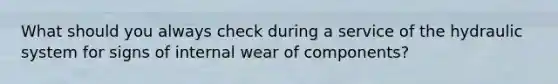 What should you always check during a service of the hydraulic system for signs of internal wear of components?